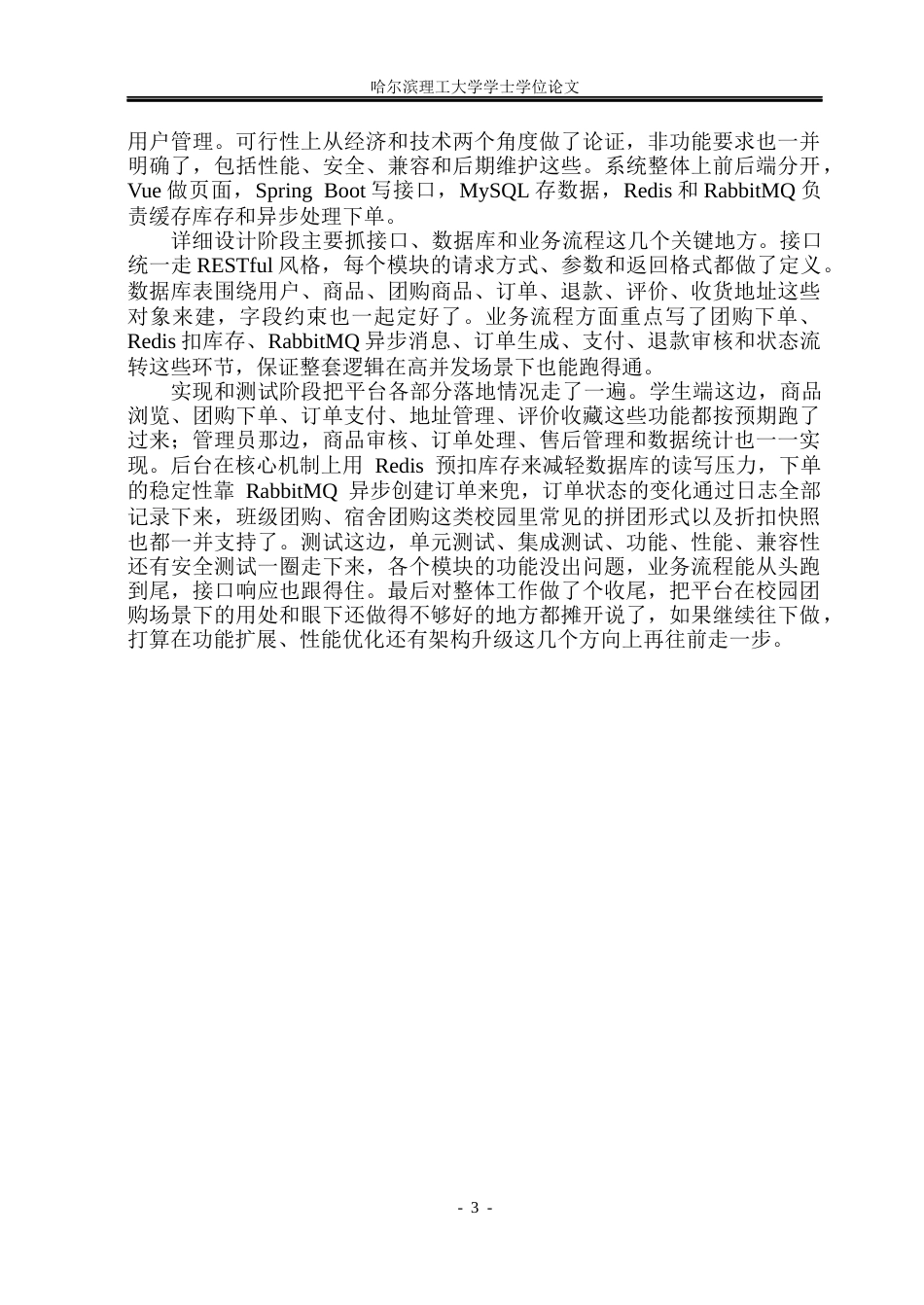 哈尔滨理工大学学士学位论文

用户管理。可行性上从经济和技术两个角度做了论证，非功能要求也一并明确了，包括性能、安全、兼容和后期维护这些。系统整体上前后端分开，Vue 做页面，Spring Boot 写接口，MySQL 存数据，Redis 和 RabbitMQ 负责缓存库存和异步处理下单。

详细设计阶段主要抓接口、数据库和业务流程这几个关键地方。接口统一走 RESTful 风格，每个模块的请求方式、参数和返回格式都做了定义。数据库表围绕用户、商品、团购商品、订单、退款、评价、收货地址这些对象来建，字段约束也一起定好了。业务流程方面重点写了团购下单、Redis 扣库存、RabbitMQ 异步消息、订单生成、支付、退款审核和状态流转这些环节，保证整套逻辑在高并发场景下也能跑得通。

实现和测试阶段把平台各部分落地情况走了一遍。学生端这边，商品浏览、团购下单、订单支付、地址管理、评价收藏这些功能都按预期跑了过来；管理员那边，商品审核、订单处理、售后管理和数据统计也一一实现。后台在核心机制上用 Redis 预扣库存来减轻数据库的读写压力，下单的稳定性靠 RabbitMQ 异步创建订单来兜，订单状态的变化通过日志全部记录下来，班级团购、宿舍团购这类校园里常见的拼团形式以及折扣快照也都一并支持了。测试这边，单元测试、集成测试、功能、性能、兼容性还有安全测试一圈走下来，各个模块的功能没出问题，业务流程能从头跑到尾，接口响应也跟得住。最后对整体工作做了个收尾，把平台在校园团购场景下的用处和眼下还做得不够好的地方都摊开说了，如果继续往下做，打算在功能扩展、性能优化还有架构升级这几个方向上再往前走一步。

- 3 -